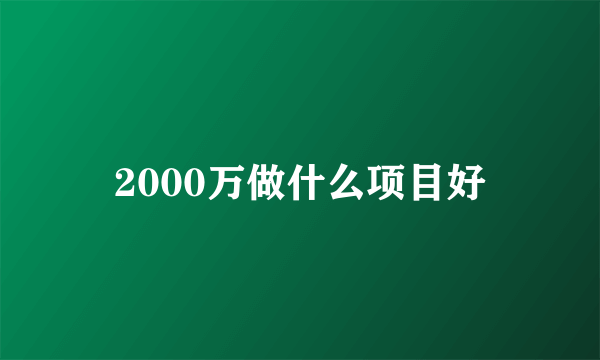 2000万做什么项目好